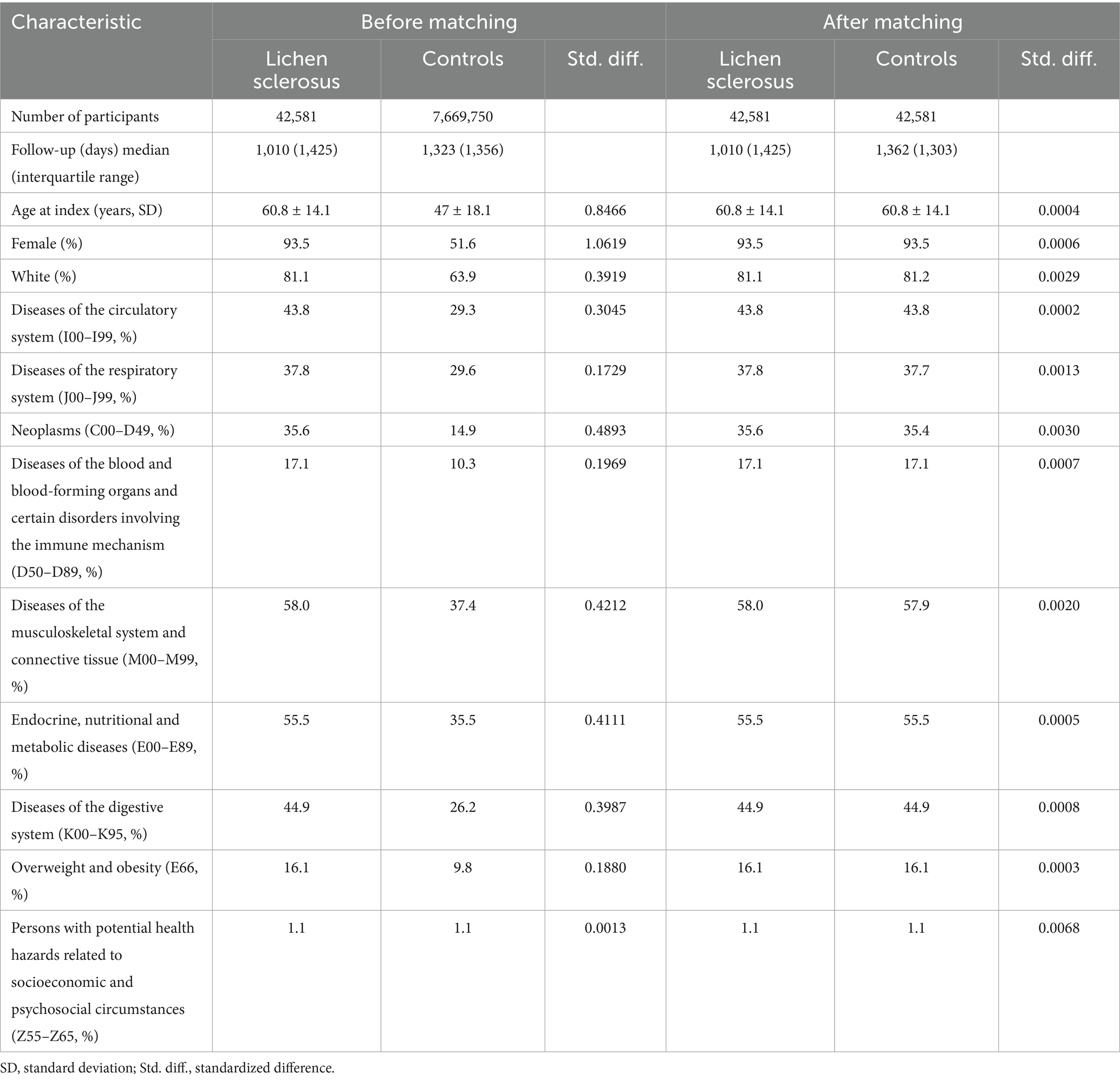 | Characteristic | Before matching | | | After matching | | |
|---|---|---|---|---|---|---|
| | Lichen sclerosus | Controls | Std. diff. | Lichen sclerosus | Controls | Std. diff. |
| Number of participants | 42,581 | 7,669,750 | | 42,581 | 42,581 | |
| Follow-up (days) median (interquartile range) | 1,010 (1,425) | 1,323 (1,356) | | 1,010 (1,425) | 1,362 (1,303) | |
| Age at index (years, SD) | 60.8 ± 14.1 | 47 ± 18.1 | 0.8466 | 60.8 ± 14.1 | 60.8 ± 14.1 | 0.0004 |
| Female (%) | 93.5 | 51.6 | 1.0619 | 93.5 | 93.5 | 0.0006 |
| White (%) | 81.1 | 63.9 | 0.3919 | 81.1 | 81.2 | 0.0029 |
| Diseases of the circulatory system (I00–I99, %) | 43.8 | 29.3 | 0.3045 | 43.8 | 43.8 | 0.0002 |
| Diseases of the respiratory system (J00–J99, %) | 37.8 | 29.6 | 0.1729 | 37.8 | 37.7 | 0.0013 |
| Neoplasms (C00–D49, %) | 35.6 | 14.9 | 0.4893 | 35.6 | 35.4 | 0.0030 |
| Diseases of the blood and blood-forming organs and certain disorders involving the immune mechanism (D50–D89, %) | 17.1 | 10.3 | 0.1969 | 17.1 | 17.1 | 0.0007 |
| Diseases of the musculoskeletal system and connective tissue (M00–M99, %) | 58.0 | 37.4 | 0.4212 | 58.0 | 57.9 | 0.0020 |
| Endocrine, nutritional and metabolic diseases (E00–E89, %) | 55.5 | 35.5 | 0.4111 | 55.5 | 55.5 | 0.0005 |
| Diseases of the digestive system (K00–K95, %) | 44.9 | 26.2 | 0.3987 | 44.9 | 44.9 | 0.0008 |
| Overweight and obesity (E66, %) | 16.1 | 9.8 | 0.1880 | 16.1 | 16.1 | 0.0003 |
| Persons with potential health hazards related to socioeconomic and psychosocial circumstances (Z55–Z65, %) | 1.1 | 1.1 | 0.0013 | 1.1 | 1.1 | 0.0068 |

SD, standard deviation; Std. diff., standardized difference.